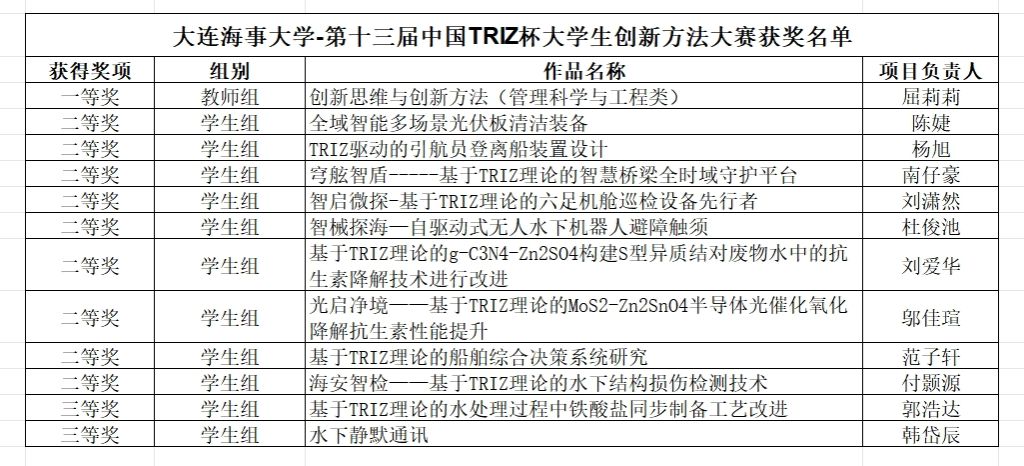 大连海事大学-第十三届中国TRIZ杯大学生创新方法大赛获奖名单

| 获得奖项 | 组别 | 作品名称 | 项目负责人 |
|---|---|---|---|
| 一等奖 | 教师组 | 创新思维与创新方法（管理科学与工程类） | 屈莉莉 |
| 二等奖 | 学生组 | 全域智能多场景光伏板清洁装备 | 陈婕 |
| 二等奖 | 学生组 | TRIZ驱动的引航员登离船装置设计 | 杨旭 |
| 二等奖 | 学生组 | 穹舷智盾-----基于TRIZ理论的智慧桥梁全时域守护平台 | 南仔豪 |
| 二等奖 | 学生组 | 智启微探-基于TRIZ理论的六足机舱巡检设备先行者 | 刘潇然 |
| 二等奖 | 学生组 | 智械探海—自驱动式无人水下机器人避障触须 | 杜俊池 |
| 二等奖 | 学生组 | 基于TRIZ理论的g-C3N4-Zn2SO4构建S型异质结对废物水中的抗生素降解技术进行改进 | 刘爱华 |
| 二等奖 | 学生组 | 光启净境——基于TRIZ理论的MoS2-Zn2SnO4半导体光催化氧化降解抗生素性能提升 | 邬佳瑄 |
| 二等奖 | 学生组 | 基于TRIZ理论的船舶综合决策系统研究 | 范子轩 |
| 二等奖 | 学生组 | 海安智检——基于TRIZ理论的水下结构损伤检测技术 | 付颢源 |
| 三等奖 | 学生组 | 基于TRIZ理论的水处理过程中铁酸盐同步制备工艺改进 | 郭浩达 |
| 三等奖 | 学生组 | 水下静默通讯 | 韩岱辰 |